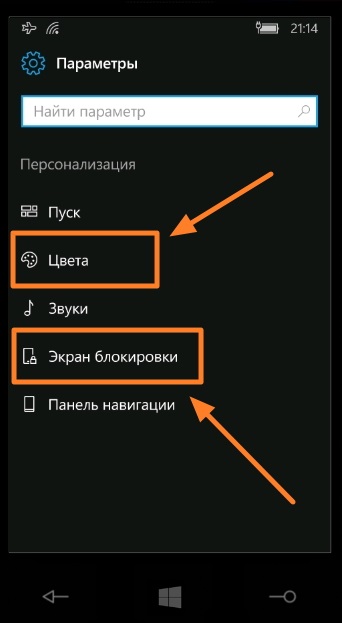 21:14

Параметры

Найти параметр

Персонализация

Пуск

Цвета

Звуки

Экран блокировки

Панель навигации